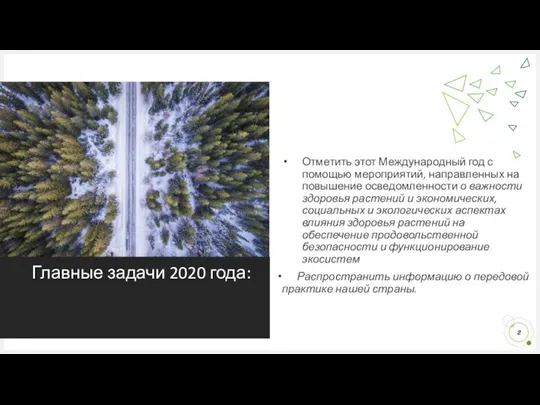 Главные задачи 2020 года:

• Отметить этот Международный год с помощью мероприятий, направленных на повышение осведомленности о важности здоровья растений и экономических, социальных и экологических аспектах влияния здоровья растений на обеспечение продовольственной безопасности и функционирование экосистем

• Распространить информацию о передовой практике нашей страны.

2